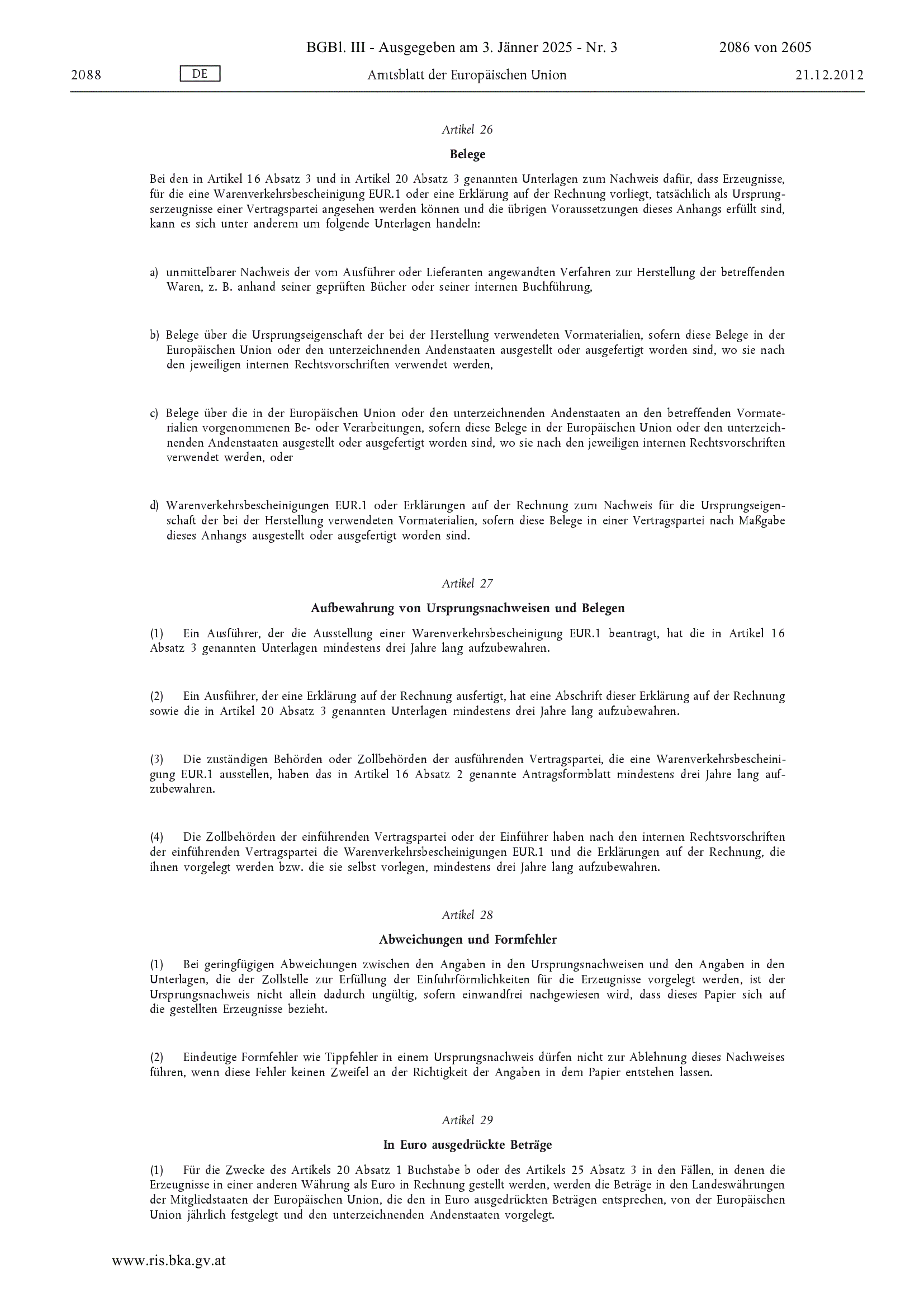 BGBl. III - Ausgegeben am 3. Jänner 2025 - Nr. 3

2086 von 2605

2088

DE

Amtsblatt der Europäischen Union

21.12.2012

Artikel 26

Belege

Bei den in Artikel 16 Absatz 3 und in Artikel 20 Absatz 3 genannten Unterlagen zum Nachweis dafür, dass Erzeugnisse, für die eine Warenverkehrsbescheinigung EUR.1 oder eine Erklärung auf der Rechnung vorliegt, tatsächlich als Ursprungserzeugnisse einer Vertragspartei angesehen werden können und die übrigen Voraussetzungen dieses Anhangs erfüllt sind, kann es sich unter anderem um folgende Unterlagen handeln:

a) unmittelbarer Nachweis der vom Ausführer oder Lieferanten angewandten Verfahren zur Herstellung der betreffenden Waren, z. B. anhand seiner geprüften Bücher oder seiner internen Buchführung,

b) Belege über die Ursprungseigenschaft der bei der Herstellung verwendeten Vormaterialien, sofern diese Belege in der Europäischen Union oder den unterzeichnenden Andenstaaten ausgestellt oder ausgefertigt worden sind, wo sie nach den jeweiligen internen Rechtsvorschriften verwendet werden,

c) Belege über die in der Europäischen Union oder den unterzeichnenden Andenstaaten an den betreffenden Vormaterialien vorgenommenen Be- oder Verarbeitungen, sofern diese Belege in der Europäischen Union oder den unterzeichnenden Andenstaaten ausgestellt oder ausgefertigt worden sind, wo sie nach den jeweiligen internen Rechtsvorschriften verwendet werden, oder

d) Warenverkehrsbescheinigungen EUR.1 oder Erklärungen auf der Rechnung zum Nachweis für die Ursprungseigenschaft der bei der Herstellung verwendeten Vormaterialien, sofern diese Belege in einer Vertragspartei nach Maßgabe dieses Anhangs ausgestellt oder ausgefertigt worden sind.

Artikel 27

Aufbewahrung von Ursprungsnachweisen und Belegen

(1) Ein Ausführer, der die Ausstellung einer Warenverkehrsbescheinigung EUR.1 beantragt, hat die in Artikel 16 Absatz 3 genannten Unterlagen mindestens drei Jahre lang aufzubewahren.

(2) Ein Ausführer, der eine Erklärung auf der Rechnung ausfertigt, hat eine Abschrift dieser Erklärung auf der Rechnung sowie die in Artikel 20 Absatz 3 genannten Unterlagen mindestens drei Jahre lang aufzubewahren.

(3) Die zuständigen Behörden oder Zollbehörden der ausführenden Vertragspartei, die eine Warenverkehrsbescheinigung EUR.1 ausstellen, haben das in Artikel 16 Absatz 2 genannte Antragsformblatt mindestens drei Jahre lang aufzubewahren.

(4) Die Zollbehörden der einführenden Vertragspartei oder der Einführer haben nach den internen Rechtsvorschriften der einführenden Vertragspartei die Warenverkehrsbescheinigungen EUR.1 und die Erklärungen auf der Rechnung, die ihnen vorgelegt werden bzw. die sie selbst vorlegen, mindestens drei Jahre lang aufzubewahren.

Artikel 28

Abweichungen und Formfehler

(1) Bei geringfügigen Abweichungen zwischen den Angaben in den Ursprungsnachweisen und den Angaben in den Unterlagen, die der Zollstelle zur Erfüllung der Einfuhrförmlichkeiten für die Erzeugnisse vorgelegt werden, ist der Ursprungsnachweis nicht allein dadurch ungültig, sofern einwandfrei nachgewiesen wird, dass dieses Papier sich auf die gestellten Erzeugnisse bezieht.

(2) Eindeutige Formfehler wie Tippfehler in einem Ursprungsnachweis dürfen nicht zur Ablehnung dieses Nachweises führen, wenn diese Fehler keinen Zweifel an der Richtigkeit der Angaben in dem Papier entstehen lassen.

Artikel 29

In Euro ausgedrückte Beträge

(1) Für die Zwecke des Artikels 20 Absatz 1 Buchstabe b oder des Artikels 25 Absatz 3 in den Fällen, in denen die Erzeugnisse in einer anderen Währung als Euro in Rechnung gestellt werden, werden die Beträge in den Landeswährungen der Mitgliedstaaten der Europäischen Union, die den in Euro ausgedrückten Beträgen entsprechen, von der Europäischen Union jährlich festgelegt und den unterzeichnenden Andenstaaten vorgelegt.

www.ris.bka.gv.at